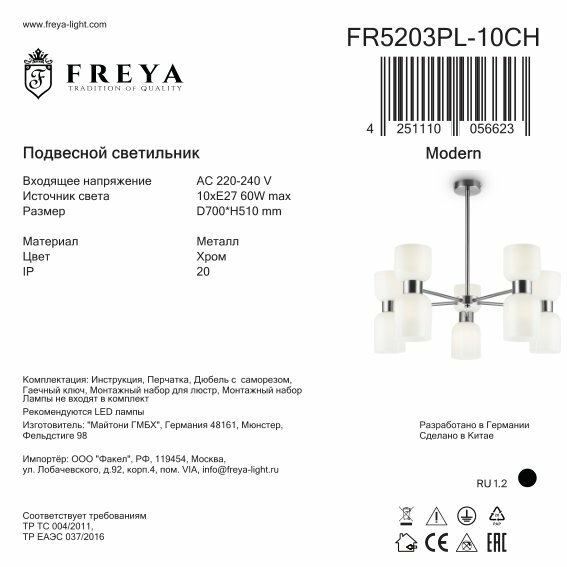 www.freya-light.com

FREYA
TRADITION OF QUALITY

FR5203PL-10CH

4 251110 056623

Подвесной светильник

Modern

Входящее напряжение
AC 220-240 V
Источник света
10xE27 60W max
Размер
D700*H510 mm

Материал
Металл
Цвет
Хром
IP
20

Комплектация: Инструкция, Перчатка, Дюбель с саморезом, Гаечный ключ, Монтажный набор для люстр, Монтажный набор Лампы не входят в комплект

Рекомендуются LED лампы

Изготовитель: "Майтони ГМБХ", Германия 48161, Мюнстер, Фельдстиге 98

Разработано в Германии
Сделано в Китае

Импортёр: ООО "Факел", РФ, 119454, Москва, ул. Лобачевского, д.92, корп.4, пом. VIA, info@freya-light.ru

RU 1.2

Соответствует требованиям
ТР ТС 004/2011,
ТР ЕАЭС 037/2016

CE
EAC